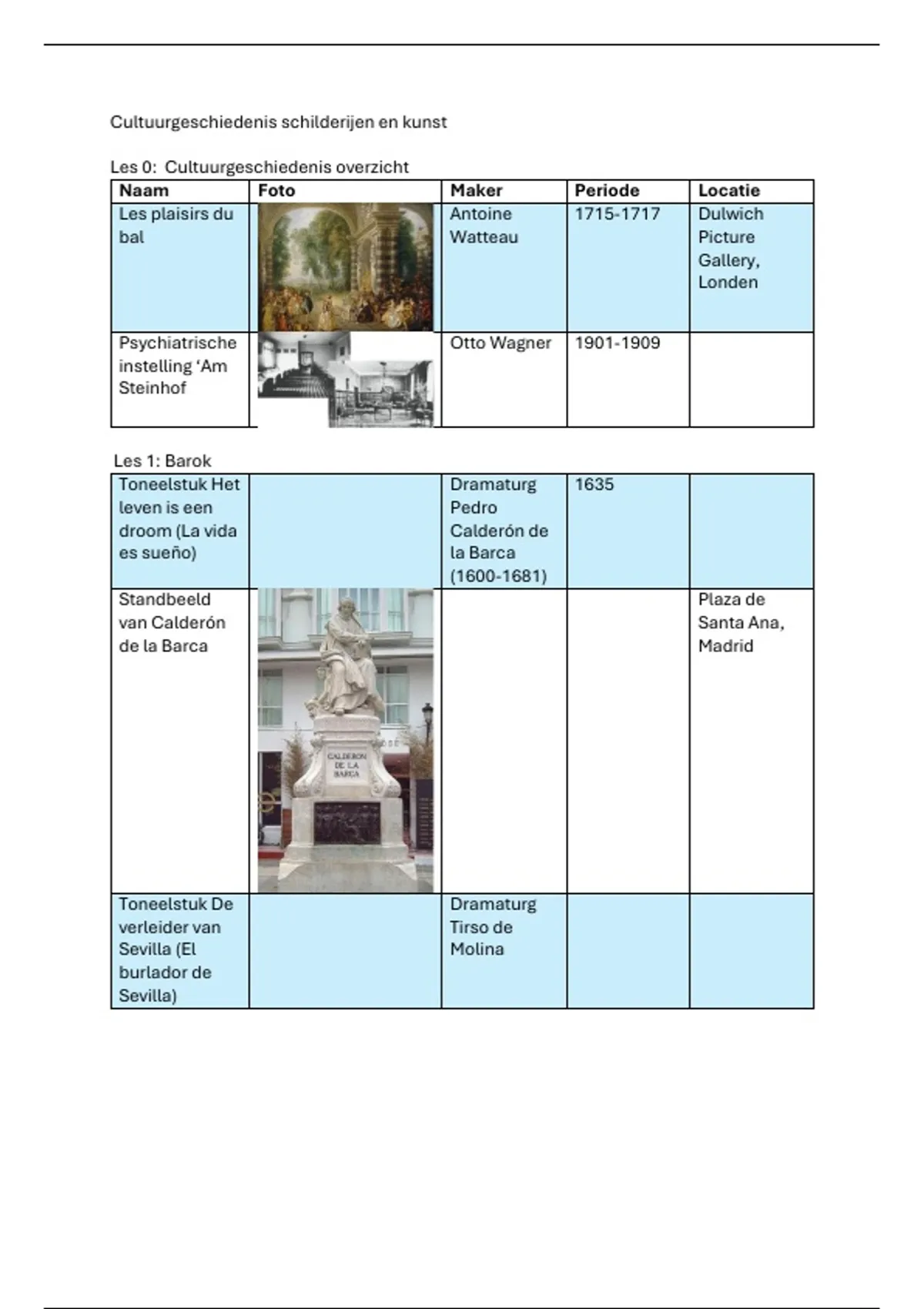 Cultuurgeschiedenis schilderijen en kunst

Les 0: Cultuurgeschiedenis overzicht

| Naam | Foto | Maker | Periode | Locatie |
|---|---|---|---|---|
| Les plaisirs du bal | | Antoine Watteau | 1715-1717 | Dulwich Picture Gallery, Londen |
| Psychiatrische instelling ‘Am Steinhof | | Otto Wagner | 1901-1909 | |

Les 1: Barok

| | | | | |
|---|---|---|---|---|
| Toneelstuk Het leven is een droom (La vida es sueño) | | Dramaturg Pedro Calderón de la Barca (1600-1681) | 1635 | |
| Standbeeld van Calderón de la Barca | CALDERON DE LA BARCA | | | Plaza de Santa Ana, Madrid |
| Toneelstuk De verleider van Sevilla (El burlador de Sevilla) | | Dramaturg Tirso de Molina | | |